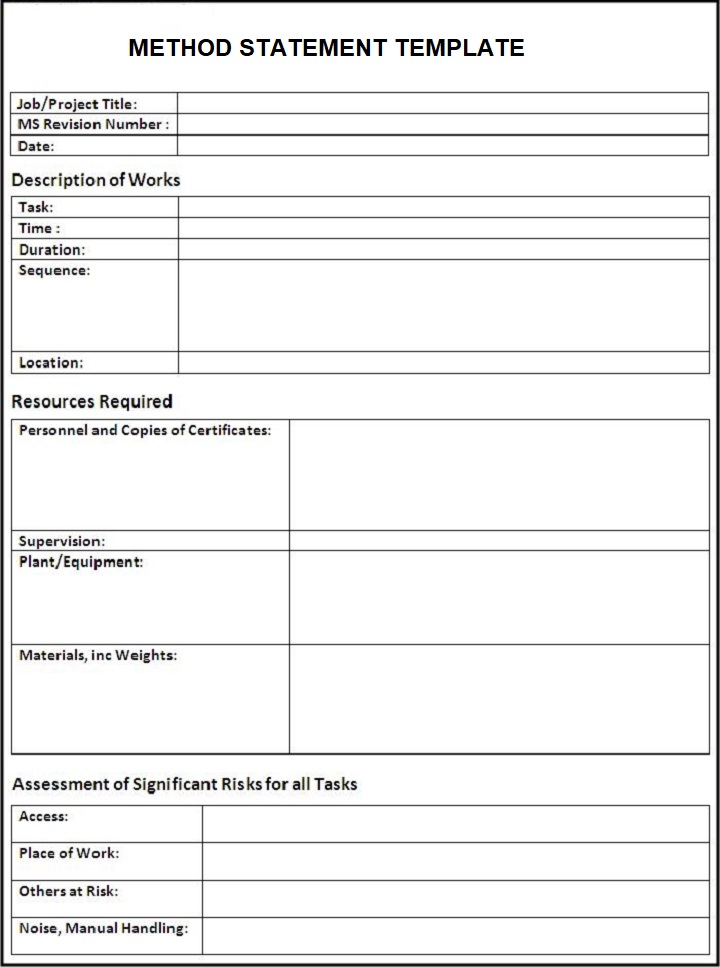 METHOD STATEMENT TEMPLATE

| Job/Project Title: | |
|---|---|
| MS Revision Number : | |
| Date: | |

Description of Works

| Task: | |
|---|---|
| Time : | |
| Duration: | |
| Sequence: | |
| Location: | |

Resources Required

| Personnel and Copies of Certificates: | |
|---|---|
| Supervision: | |
| Plant/Equipment: | |
| Materials, inc Weights: | |

Assessment of Significant Risks for all Tasks

| Access: | |
|---|---|
| Place of Work: | |
| Others at Risk: | |
| Noise, Manual Handling: | |